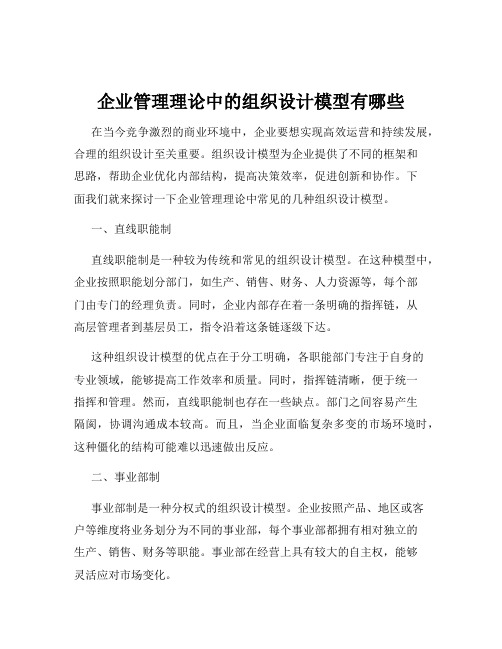 企业管理理论中的组织设计模型有哪些

在当今竞争激烈的商业环境中，企业要想实现高效运营和持续发展，合理的组织设计至关重要。组织设计模型为企业提供了不同的框架和思路，帮助企业优化内部结构，提高决策效率，促进创新和协作。下面我们就来探讨一下企业管理理论中常见的几种组织设计模型。

一、直线职能制

直线职能制是一种较为传统和常见的组织设计模型。在这种模型中，企业按照职能划分部门，如生产、销售、财务、人力资源等，每个部门由专门的经理负责。同时，企业内部存在着一条明确的指挥链，从高层管理者到基层员工，指令沿着这条链逐级下达。

这种组织设计模型的优点在于分工明确，各职能部门专注于自身的专业领域，能够提高工作效率和质量。同时，指挥链清晰，便于统一指挥和管理。然而，直线职能制也存在一些缺点。部门之间容易产生隔阂，协调沟通成本较高。而且，当企业面临复杂多变的市场环境时，这种僵化的结构可能难以迅速做出反应。

二、事业部制

事业部制是一种分权式的组织设计模型。企业按照产品、地区或客户等维度将业务划分为不同的事业部，每个事业部都拥有相对独立的生产、销售、财务等职能。事业部在经营上具有较大的自主权，能够灵活应对市场变化。